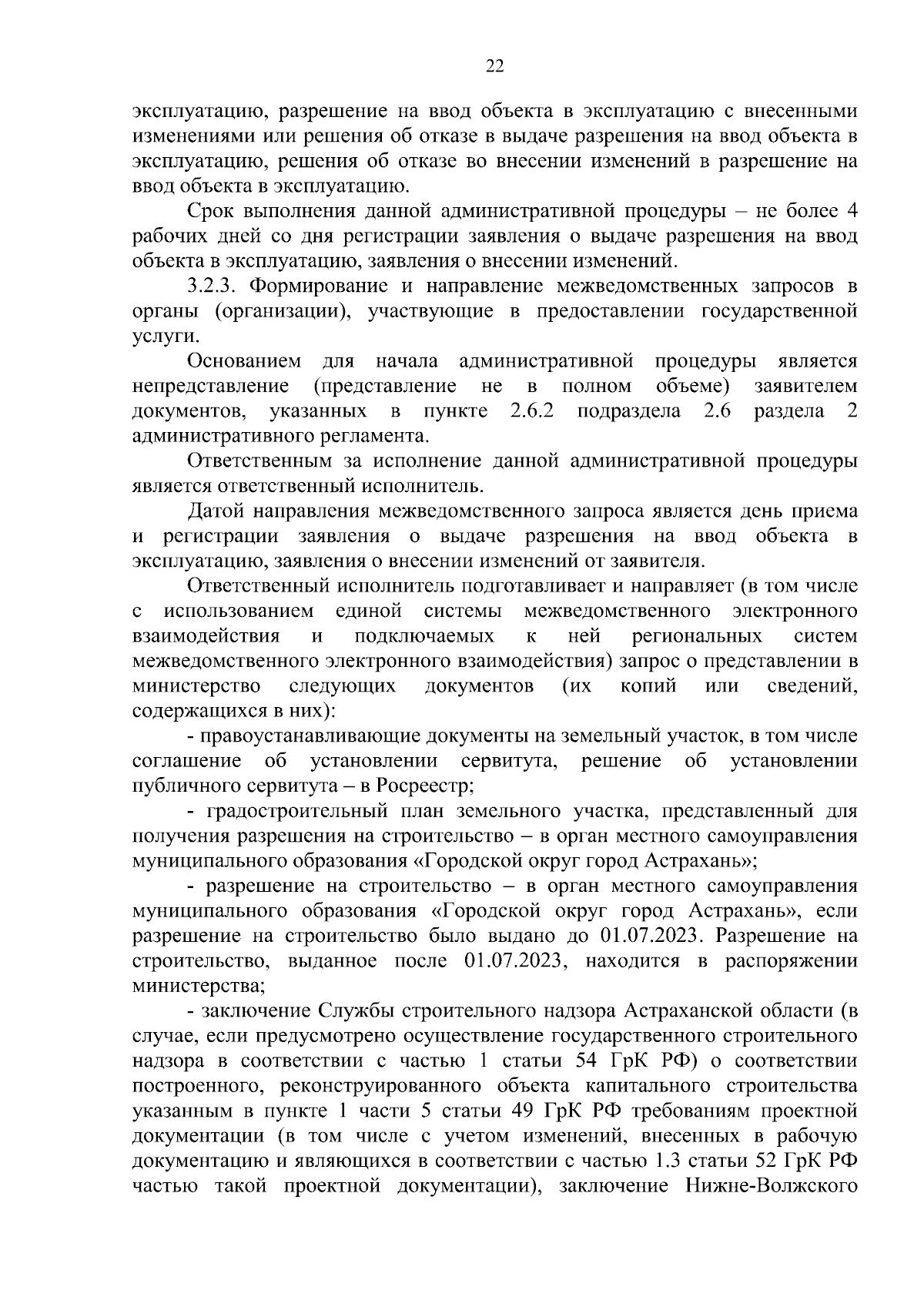 22

эксплуатацию, разрешение на ввод объекта в эксплуатацию с внесенными изменениями или решения об отказе в выдаче разрешения на ввод объекта в эксплуатацию, решения об отказе во внесении изменений в разрешение на ввод объекта в эксплуатацию.

Срок выполнения данной административной процедуры – не более 4 рабочих дней со дня регистрации заявления о выдаче разрешения на ввод объекта в эксплуатацию, заявления о внесении изменений.

3.2.3. Формирование и направление межведомственных запросов в органы (организации), участвующие в предоставлении государственной услуги.

Основанием для начала административной процедуры является непредставление (представление не в полном объеме) заявителем документов, указанных в пункте 2.6.2 подраздела 2.6 раздела 2 административного регламента.

Ответственным за исполнение данной административной процедуры является ответственный исполнитель.

Датой направления межведомственного запроса является день приема и регистрации заявления о выдаче разрешения на ввод объекта в эксплуатацию, заявления о внесении изменений от заявителя.

Ответственный исполнитель подготавливает и направляет (в том числе с использованием единой системы межведомственного электронного взаимодействия и подключаемых к ней региональных систем межведомственного электронного взаимодействия) запрос о представлении в министерство следующих документов (их копий или сведений, содержащихся в них):

- правоустанавливающие документы на земельный участок, в том числе соглашение об установлении сервитута, решение об установлении публичного сервитута – в Росреестр;

- градостроительный план земельного участка, представленный для получения разрешения на строительство – в орган местного самоуправления муниципального образования «Городской округ город Астрахань»;

- разрешение на строительство – в орган местного самоуправления муниципального образования «Городской округ город Астрахань», если разрешение на строительство было выдано до 01.07.2023. Разрешение на строительство, выданное после 01.07.2023, находится в распоряжении министерства;

- заключение Службы строительного надзора Астраханской области (в случае, если предусмотрено осуществление государственного строительного надзора в соответствии с частью 1 статьи 54 ГрК РФ) о соответствии построенного, реконструированного объекта капитального строительства указанным в пункте 1 части 5 статьи 49 ГрК РФ требованиям проектной документации (в том числе с учетом изменений, внесенных в рабочую документацию и являющихся в соответствии с частью 1.3 статьи 52 ГрК РФ частью такой проектной документации), заключение Нижне-Волжского